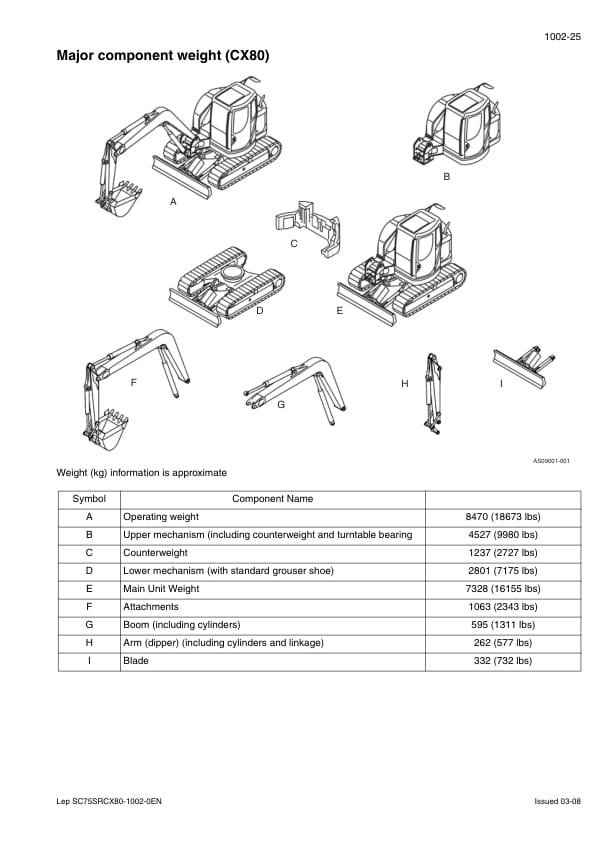 1002-25

Major component weight (CX80)

A

B

C

D

E

F

G

H

I

AS09001-001

Weight (kg) information is approximate

| Symbol | Component Name | |
|---|---|---|
| A | Operating weight | 8470 (18673 lbs) |
| B | Upper mechanism (including counterweight and turntable bearing | 4527 (9980 lbs) |
| C | Counterweight | 1237 (2727 lbs) |
| D | Lower mechanism (with standard grouser shoe) | 2801 (7175 lbs) |
| E | Main Unit Weight | 7328 (16155 lbs) |
| F | Attachments | 1063 (2343 lbs) |
| G | Boom (including cylinders) | 595 (1311 lbs) |
| H | Arm (dipper) (including cylinders and linkage) | 262 (577 lbs) |
| I | Blade | 332 (732 lbs) |

Lep SC75SRCX80-1002-0EN

Issued 03-08